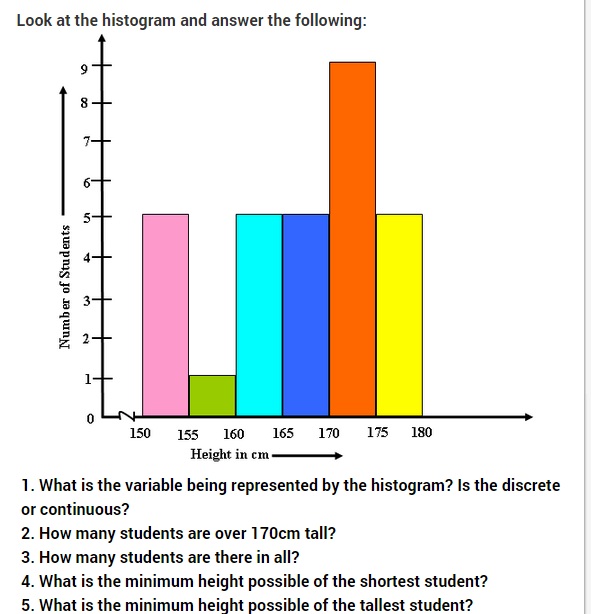 Look at the histogram and answer the following:

Number of Students

9
8
7
6
5
4
3
2
1
0

150 155 160 165 170 175 180

Height in cm

1. What is the variable being represented by the histogram? Is the discrete or continuous?
2. How many students are over 170cm tall?
3. How many students are there in all?
4. What is the minimum height possible of the shortest student?
5. What is the minimum height possible of the tallest student?